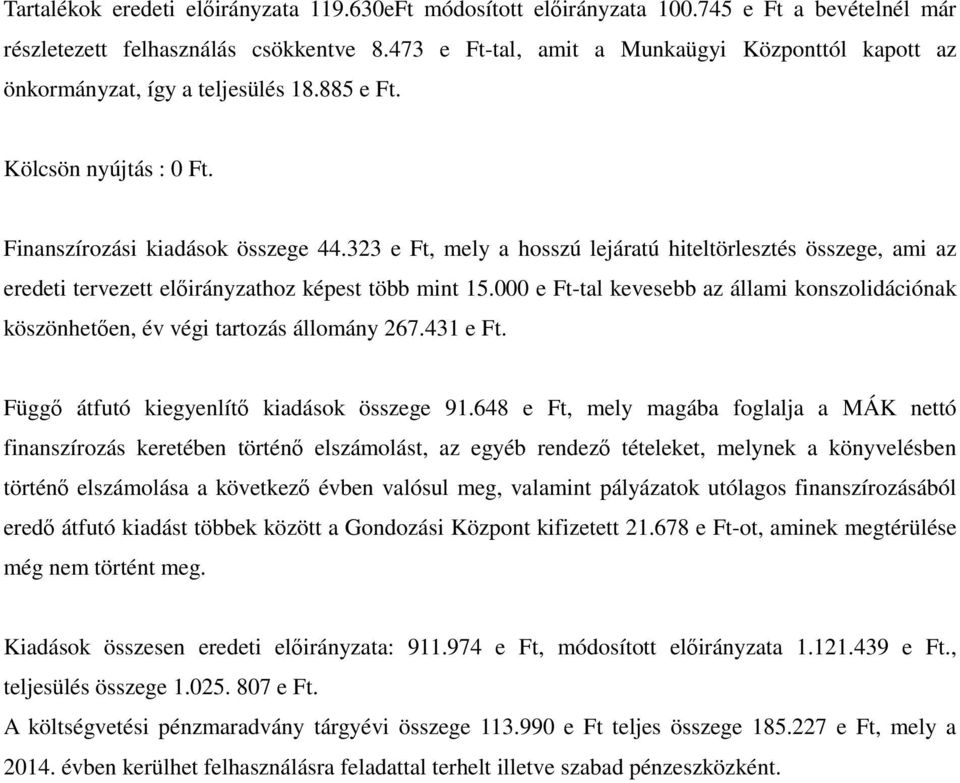 Tartalékok eredeti előirányzata 119.630eFt módosított előirányzata 100.745 e Ft a bevételnél már részletezett felhasználás csökkentve 8.473 e Ft-tal, amit a Munkaügyi Központtól kapott az önkormányzat, így a teljesülés 18.885 e Ft.

Kölcsön nyújtás : 0 Ft.

Finanszírozási kiadások összege 44.323 e Ft, mely a hosszú lejáratú hiteltörlesztés összege, ami az eredeti tervezett előirányzathoz képest több mint 15.000 e Ft-tal kevesebb az állami konszolidációnak köszönhetően, év végi tartozás állomány 267.431 e Ft.

Függő átfutó kiegyenlítő kiadások összege 91.648 e Ft, mely magába foglalja a MÁK nettó finanszírozás keretében történő elszámolást, az egyéb rendező tételeket, melynek a könyvelésben történő elszámolása a következő évben valósul meg, valamint pályázatok utólagos finanszírozásából eredő átfutó kiadást többek között a Gondozási Központ kifizetett 21.678 e Ft-ot, aminek megtérülése még nem történt meg.

Kiadások összesen eredeti előirányzata: 911.974 e Ft, módosított előirányzata 1.121.439 e Ft., teljesülés összege 1.025. 807 e Ft.
A költségvetési pénzmaradvány tárgyévi összege 113.990 e Ft teljes összege 185.227 e Ft, mely a 2014. évben kerülhet felhasználásra feladattal terhelt illetve szabad pénzeszközként.